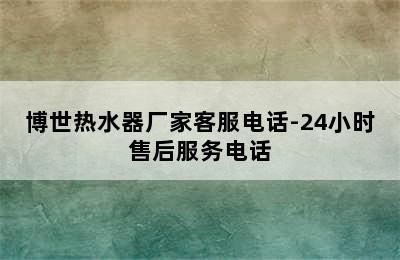 博世热水器厂家客服电话-24小时售后服务电话